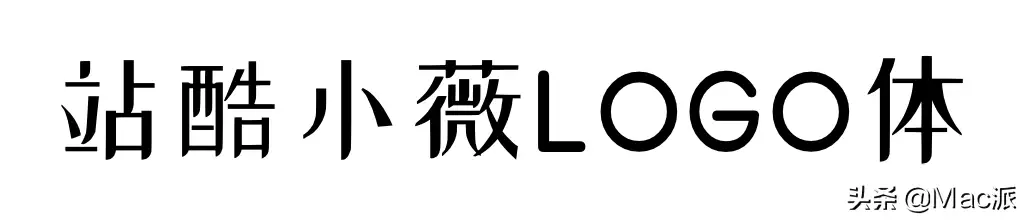 站酷小薇LOGO体

头条 @Mac派